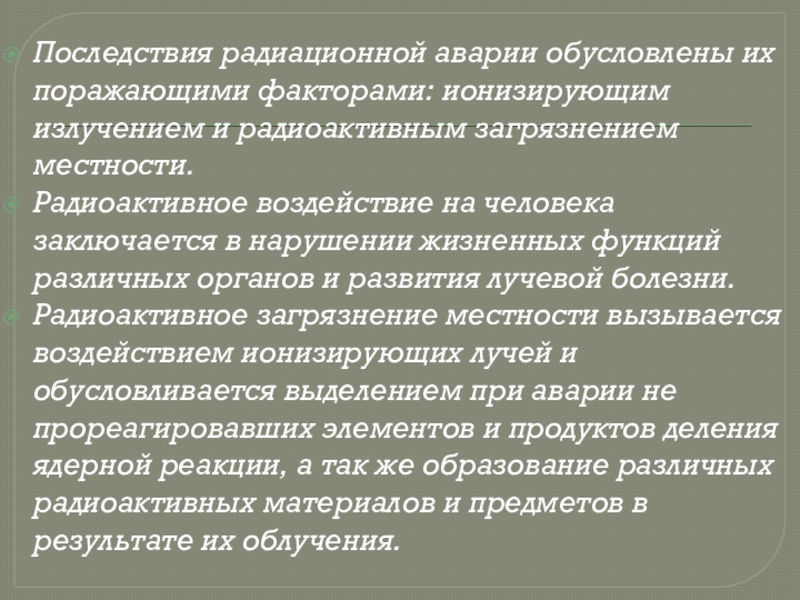 • Последствия радиационной аварии обусловлены их поражающими факторами: ионизирующим излучением и радиоактивным загрязнением местности.

• Радиоактивное воздействие на человека заключается в нарушении жизненных функций различных органов и развития лучевой болезни.

• Радиоактивное загрязнение местности вызывается воздействием ионизирующих лучей и обусловливается выделением при аварии не прореагировавших элементов и продуктов деления ядерной реакции, а так же образование различных радиоактивных материалов и предметов в результате их облучения.